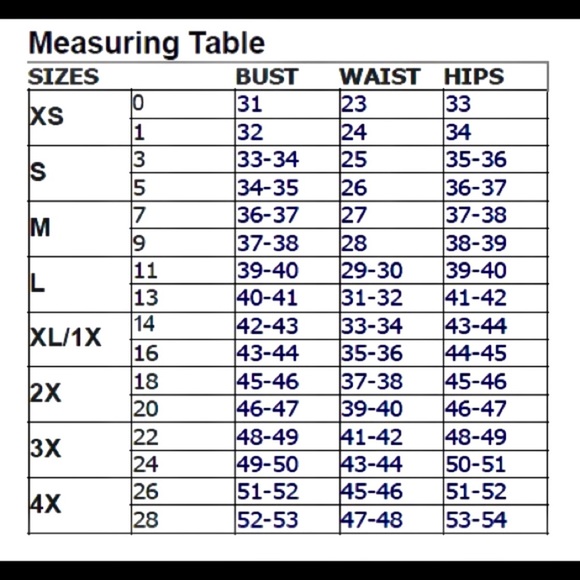 Measuring Table

| SIZES | | BUST | WAIST | HIPS |
|---|---|---|---|---|
| XS | 0 | 31 | 23 | 33 |
| | 1 | 32 | 24 | 34 |
| S | 3 | 33-34 | 25 | 35-36 |
| | 5 | 34-35 | 26 | 36-37 |
| M | 7 | 36-37 | 27 | 37-38 |
| | 9 | 37-38 | 28 | 38-39 |
| L | 11 | 39-40 | 29-30 | 39-40 |
| | 13 | 40-41 | 31-32 | 41-42 |
| XL/1X | 14 | 42-43 | 33-34 | 43-44 |
| | 16 | 43-44 | 35-36 | 44-45 |
| 2X | 18 | 45-46 | 37-38 | 45-46 |
| | 20 | 46-47 | 39-40 | 46-47 |
| 3X | 22 | 48-49 | 41-42 | 48-49 |
| | 24 | 49-50 | 43-44 | 50-51 |
| 4X | 26 | 51-52 | 45-46 | 51-52 |
| | 28 | 52-53 | 47-48 | 53-54 |